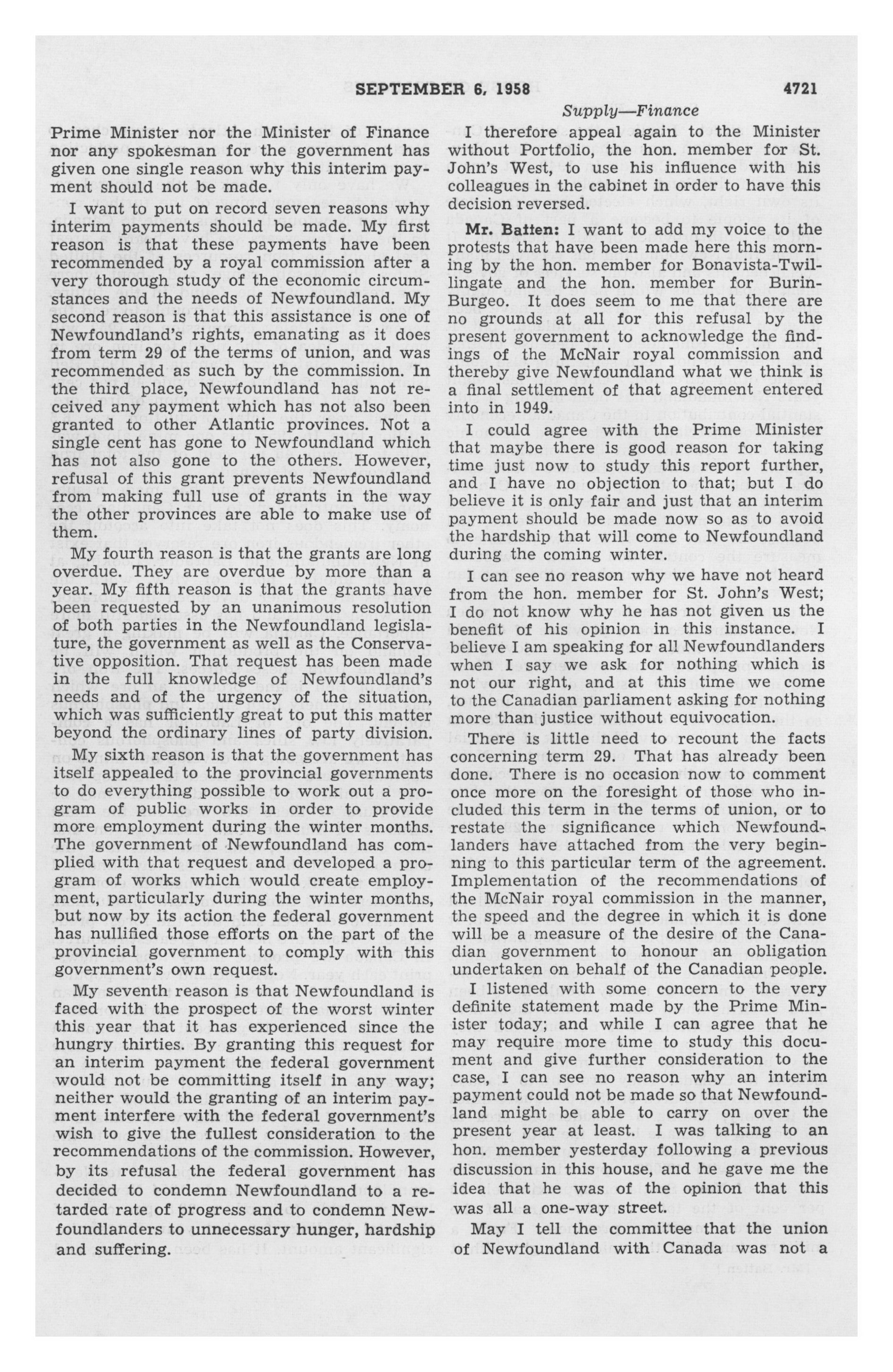 SEPTEMBER 6, 1958 4721

Supply—Finance

Prime Minister nor the Minister of Finance nor any spokesman for the government has given one single reason why this interim payment should not be made.

I want to put on record seven reasons why interim payments should be made. My first reason is that these payments have been recommended by a royal commission after a very thorough study of the economic circumstances and the needs of Newfoundland. My second reason is that this assistance is one of Newfoundland's rights, emanating as it does from term 29 of the terms of union, and was recommended as such by the commission. In the third place, Newfoundland has not received any payment which has not also been granted to other Atlantic provinces. Not a single cent has gone to Newfoundland which has not also gone to the others. However, refusal of this grant prevents Newfoundland from making full use of grants in the way the other provinces are able to make use of them.

My fourth reason is that the grants are long overdue. They are overdue by more than a year. My fifth reason is that the grants have been requested by an unanimous resolution of both parties in the Newfoundland legislature, the government as well as the Conservative opposition. That request has been made in the full knowledge of Newfoundland's needs and of the urgency of the situation, which was sufficiently great to put this matter beyond the ordinary lines of party division.

My sixth reason is that the government has itself appealed to the provincial governments to do everything possible to work out a program of public works in order to provide more employment during the winter months. The government of Newfoundland has complied with that request and developed a program of works which would create employment, particularly during the winter months, but now by its action the federal government has nullified those efforts on the part of the provincial government to comply with this government's own request.

My seventh reason is that Newfoundland is faced with the prospect of the worst winter this year that it has experienced since the hungry thirties. By granting this request for an interim payment the federal government would not be committing itself in any way; neither would the granting of an interim payment interfere with the federal government's wish to give the fullest consideration to the recommendations of the commission. However, by its refusal the federal government has decided to condemn Newfoundland to a retarded rate of progress and to condemn Newfoundlanders to unnecessary hunger, hardship and suffering.

I therefore appeal again to the Minister without Portfolio, the hon. member for St. John's West, to use his influence with his colleagues in the cabinet in order to have this decision reversed.

Mr. Batten: I want to add my voice to the protests that have been made here this morning by the hon. member for Bonavista-Twillingate and the hon. member for Burin-Burgeo. It does seem to me that there are no grounds at all for this refusal by the present government to acknowledge the findings of the McNair royal commission and thereby give Newfoundland what we think is a final settlement of that agreement entered into in 1949.

I could agree with the Prime Minister that maybe there is good reason for taking time just now to study this report further, and I have no objection to that; but I do believe it is only fair and just that an interim payment should be made now so as to avoid the hardship that will come to Newfoundland during the coming winter.

I can see no reason why we have not heard from the hon. member for St. John's West; I do not know why he has not given us the benefit of his opinion in this instance. I believe I am speaking for all Newfoundlanders when I say we ask for nothing which is not our right, and at this time we come to the Canadian parliament asking for nothing more than justice without equivocation.

There is little need to recount the facts concerning term 29. That has already been done. There is no occasion now to comment once more on the foresight of those who included this term in the terms of union, or to restate the significance which Newfoundlanders have attached from the very beginning to this particular term of the agreement. Implementation of the recommendations of the McNair royal commission in the manner, the speed and the degree in which it is done will be a measure of the desire of the Canadian government to honour an obligation undertaken on behalf of the Canadian people.

I listened with some concern to the very definite statement made by the Prime Minister today; and while I can agree that he may require more time to study this document and give further consideration to the case, I can see no reason why an interim payment could not be made so that Newfoundland might be able to carry on over the present year at least. I was talking to an hon. member yesterday following a previous discussion in this house, and he gave me the idea that he was of the opinion that this was all a one-way street.

May I tell the committee that the union of Newfoundland with Canada was not a